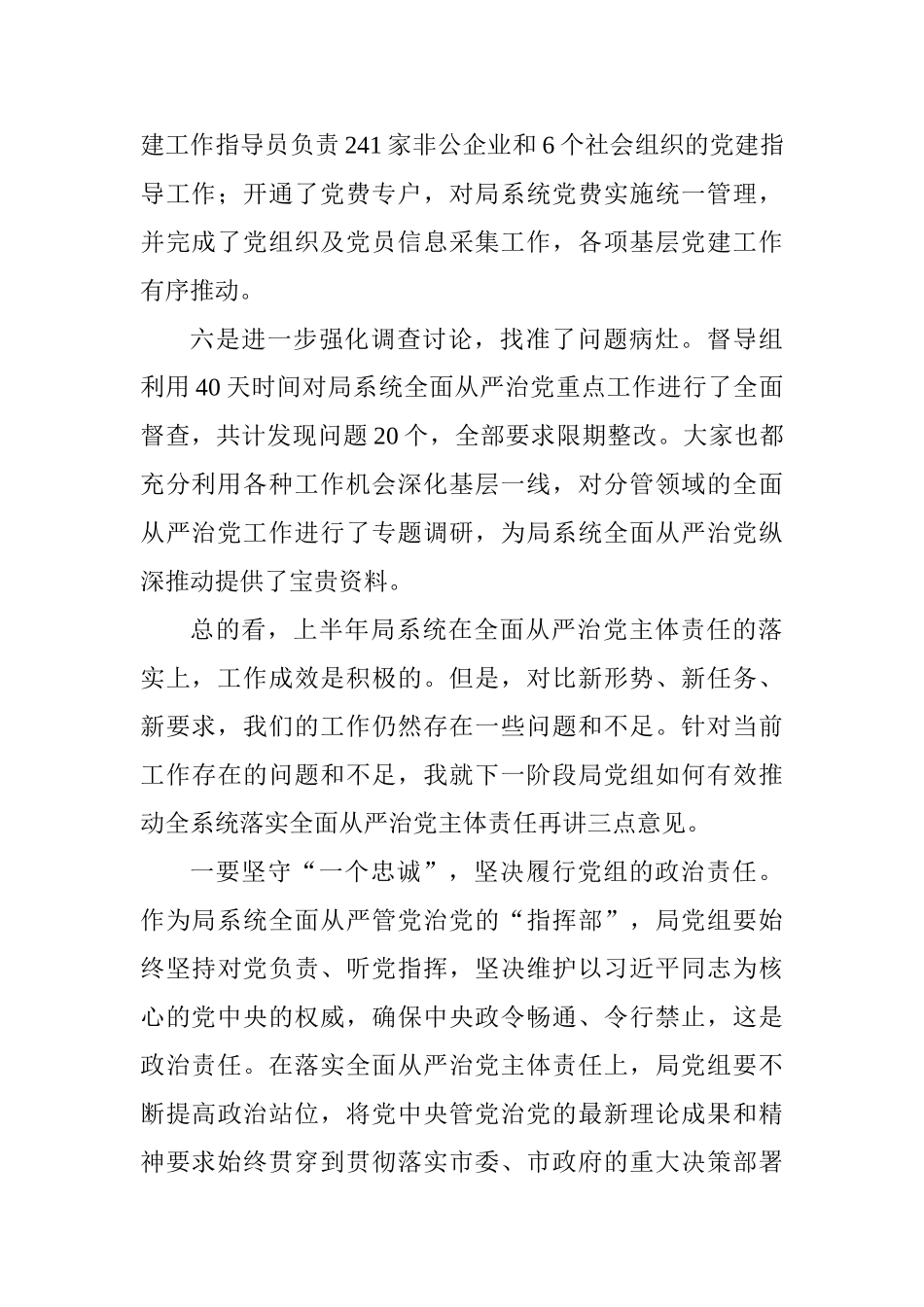 建工作指导员负责241家非公企业和6个社会组织的党建指导工作；开通了党费专户，对局系统党费实施统一管理，并完成了党组织及党员信息采集工作，各项基层党建工作有序推动。

六是进一步强化调查讨论，找准了问题病灶。督导组利用40天时间对局系统全面从严治党重点工作进行了全面督查，共计发现问题20个，全部要求限期整改。大家也都充分利用各种工作机会深化基层一线，对分管领域的全面从严治党工作进行了专题调研，为局系统全面从严治党纵深推动提供了宝贵资料。

总的看，上半年局系统在全面从严治党主体责任的落实上，工作成效是积极的。但是，对比新形势、新任务、新要求，我们的工作仍然存在一些问题和不足。针对当前工作存在的问题和不足，我就下一阶段局党组如何有效推动全系统落实全面从严治党主体责任再讲三点意见。

一要坚守“一个忠诚”，坚决履行党组的政治责任。作为局系统全面从严管党治党的“指挥部”，局党组要始终坚持对党负责、听党指挥，坚决维护以习近平同志为核心的党中央的权威，确保中央政令畅通、令行禁止，这是政治责任。在落实全面从严治党主体责任上，局党组要不断提高政治站位，将党中央管党治党的最新理论成果和精神要求始终贯穿到贯彻落实市委、市政府的重大决策部署